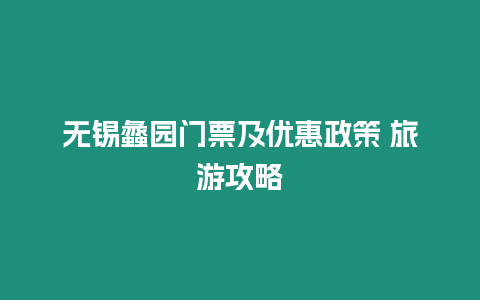 无锡蠡园门票及优惠政策 旅游攻略